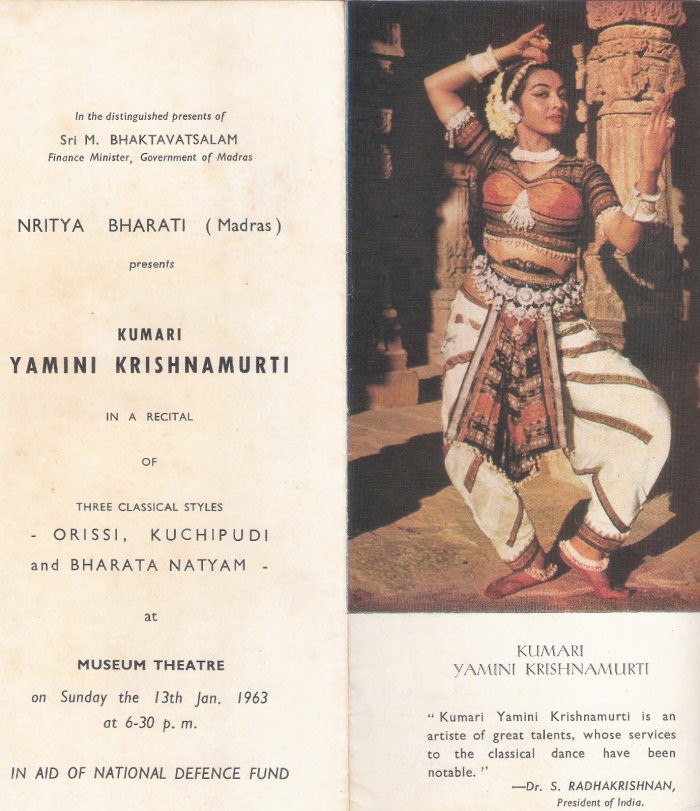 In the distinguished presents of
Sri M. BHAKTAVATSALAM
Finance Minister, Government of Madras

NRITYA BHARATI (Madras)

presents

KUMARI
YAMINI KRISHNAMURTI

IN A RECITAL

OF

THREE CLASSICAL STYLES
- ORISSI, KUCHIPUDI
and BHARATA NATYAM -

at

MUSEUM THEATRE

on Sunday the 13th Jan. 1963
at 6-30 p. m.

IN AID OF NATIONAL DEFENCE FUND

KUMARI
YAMINI KRISHNAMURTI

"Kumari Yamini Krishnamurti is an artiste of great talents, whose services to the classical dance have been notable."

—Dr. S. RADHAKRISHNAN,
President of India.